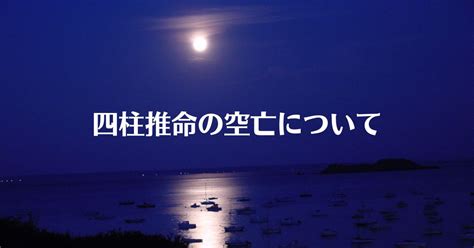 四柱推命の空亡について